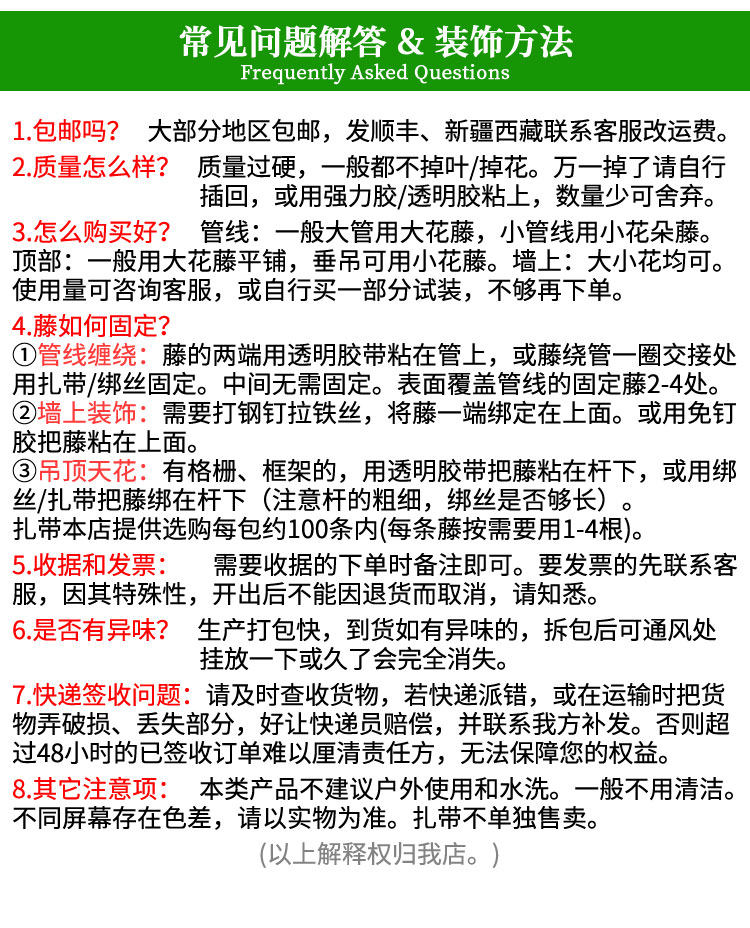 常见问题解答 & 装饰方法
Frequently Asked Questions

1.包邮吗？ 大部分地区包邮，发顺丰、新疆西藏联系客服改运费。

2.质量怎么样？ 质量过硬，一般都不掉叶/掉花。万一掉了请自行插回，或用强力胶/透明胶粘上，数量少可舍弃。

3.怎么购买好？ 管线：一般大管用大花藤，小管线用小花朵藤。顶部：一般用大花藤平铺，垂吊可用小花藤。墙上：大小花均可。使用量可咨询客服，或自行买一部分试装，不够再下单。

4.藤如何固定？
①管线缠绕：藤的两端用透明胶带粘在管上，或藤绕管一圈交接处用扎带/绑丝固定。中间无需固定。表面覆盖管线的固定藤2-4处。
②墙上装饰：需要打钢钉拉铁丝，将藤一端绑定在上面。或用免钉胶把藤粘在上面。
③吊顶天花：有格栅、框架的，用透明胶带把藤粘在杆下，或用绑丝/扎带把藤绑在杆下（注意杆的粗细，绑丝是否够长）。
扎带本店提供选购每包约100条内(每条藤按需要用1-4根)。

5.收据和发票： 需要收据的下单时备注即可。要发票的先联系客服，因其特殊性，开出后不能因退货而取消，请知悉。

6.是否有异味？ 生产打包快，到货如有异味的，拆包后可通风处挂放一下或久了会完全消失。

7.快递签收问题：请及时查收货物，若快递派错，或在运输时把货物弄破损、丢失部分，好让快递员赔偿，并联系我方补发。否则超过48小时的已签收订单难以厘清责任方，无法保障您的权益。

8.其它注意项： 本类产品不建议户外使用和水洗。一般不用清洁。不同屏幕存在色差，请以实物为准。扎带不单独售卖。

(以上解释权归我店。)